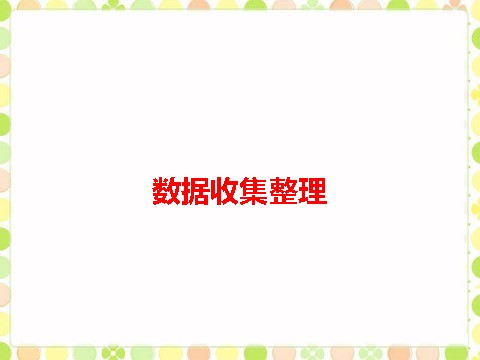 数据收集整理